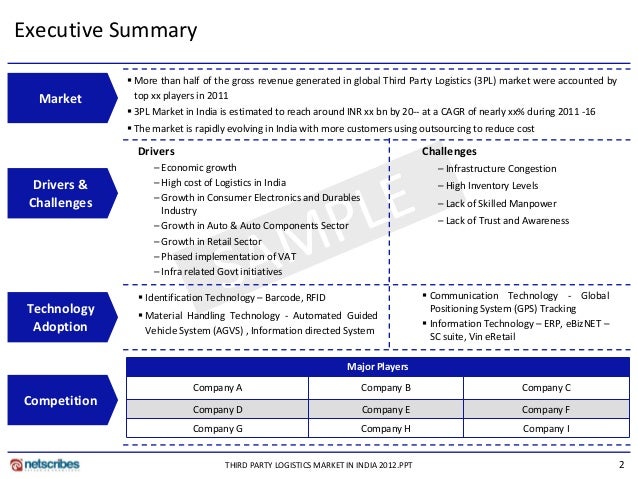 Executive Summary

Market

▪ More than half of the gross revenue generated in global Third Party Logistics (3PL) market were accounted by top xx players in 2011
▪ 3PL Market in India is estimated to reach around INR xx bn by 20-- at a CAGR of nearly xx% during 2011 -16
▪ The market is rapidly evolving in India with more customers using outsourcing to reduce cost

Drivers & Challenges

Drivers
– Economic growth
– High cost of Logistics in India
– Growth in Consumer Electronics and Durables Industry
– Growth in Auto & Auto Components Sector
– Growth in Retail Sector
– Phased implementation of VAT
– Infra related Govt initiatives

Challenges
– Infrastructure Congestion
– High Inventory Levels
– Lack of Skilled Manpower
– Lack of Trust and Awareness

SAMPLE

Technology Adoption

▪ Identification Technology – Barcode, RFID
▪ Material Handling Technology - Automated Guided Vehicle System (AGVS) , Information directed System

▪ Communication Technology - Global Positioning System (GPS) Tracking
▪ Information Technology – ERP, eBizNET – SC suite, Vin eRetail

Competition

| Major Players | | |
|---|---|---|
| Company A | Company B | Company C |
| Company D | Company E | Company F |
| Company G | Company H | Company I |

netscribes

THIRD PARTY LOGISTICS MARKET IN INDIA 2012.PPT

2